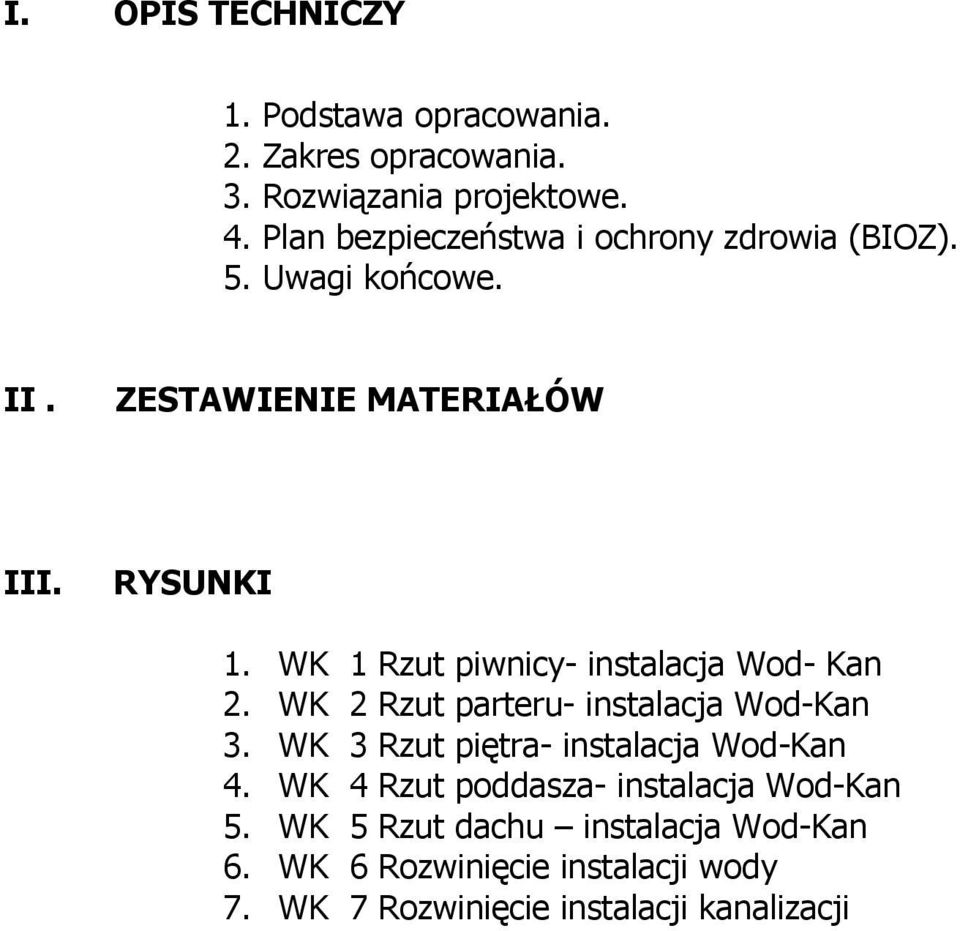 I. OPIS TECHNICZY

1. Podstawa opracowania.
2. Zakres opracowania.
3. Rozwiązania projektowe.
4. Plan bezpieczeństwa i ochrony zdrowia (BIOZ).
5. Uwagi końcowe.

II . ZESTAWIENIE MATERIAŁÓW

III. RYSUNKI

1. WK 1 Rzut piwnicy- instalacja Wod- Kan
2. WK 2 Rzut parteru- instalacja Wod-Kan
3. WK 3 Rzut piętra- instalacja Wod-Kan
4. WK 4 Rzut poddasza- instalacja Wod-Kan
5. WK 5 Rzut dachu – instalacja Wod-Kan
6. WK 6 Rozwinięcie instalacji wody
7. WK 7 Rozwinięcie instalacji kanalizacji